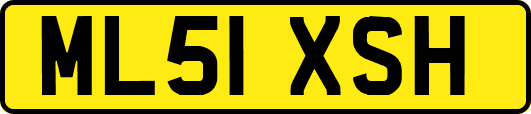 ML51 XSH